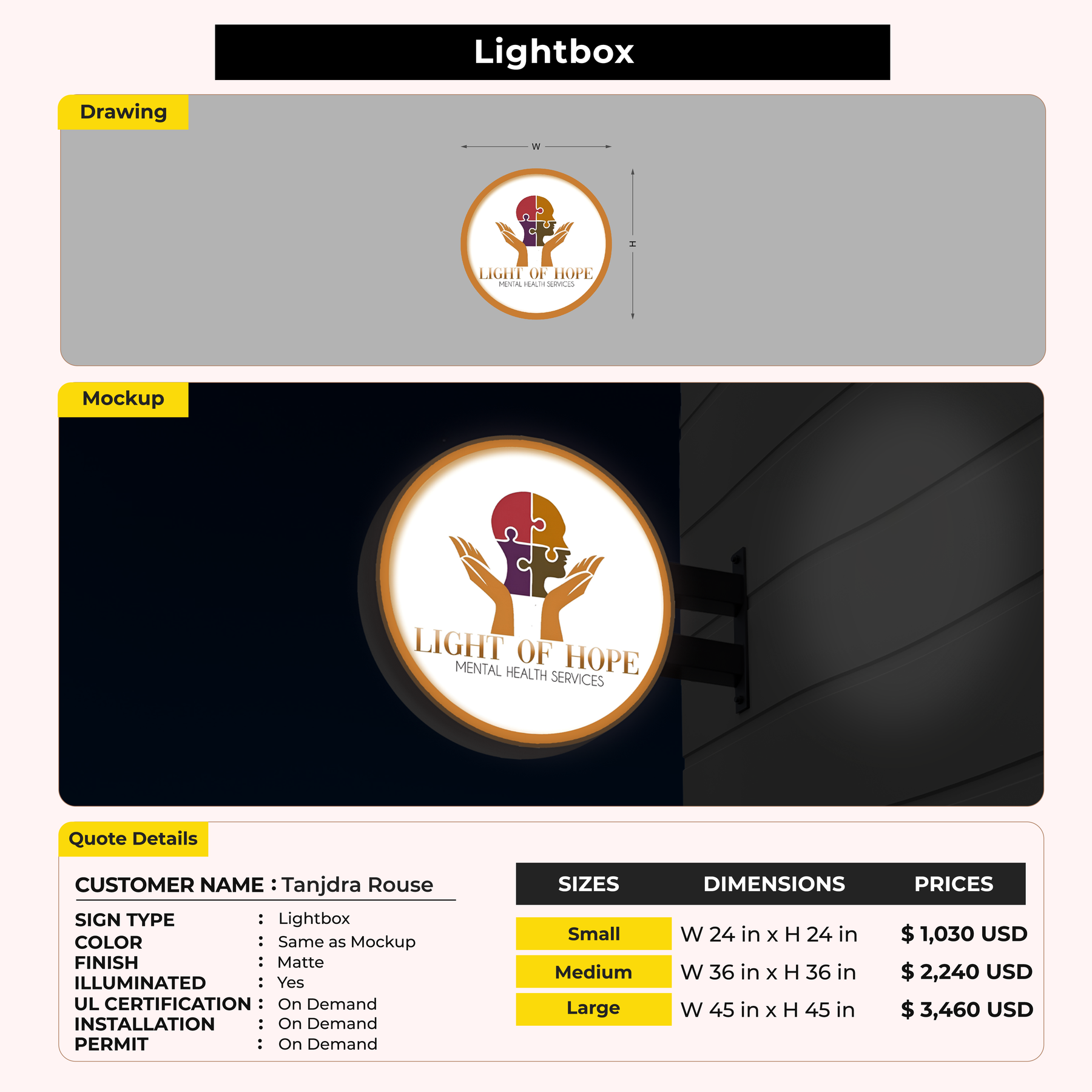 Lightbox

Drawing

W

H

LIGHT OF HOPE
MENTAL HEALTH SERVICES

Mockup

LIGHT OF HOPE
MENTAL HEALTH SERVICES

Quote Details

CUSTOMER NAME : Tanjdra Rouse

SIGN TYPE : Lightbox
COLOR : Same as Mockup
FINISH : Matte
ILLUMINATED : Yes
UL CERTIFICATION : On Demand
INSTALLATION : On Demand
PERMIT : On Demand

| SIZES | DIMENSIONS | PRICES |
|---|---|---|
| Small | W 24 in x H 24 in | $ 1,030 USD |
| Medium | W 36 in x H 36 in | $ 2,240 USD |
| Large | W 45 in x H 45 in | $ 3,460 USD |